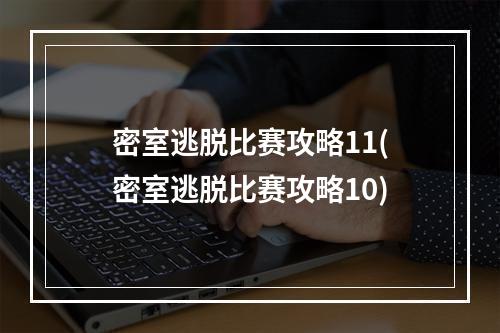 密室逃脱比赛攻略11(密室逃脱比赛攻略10)